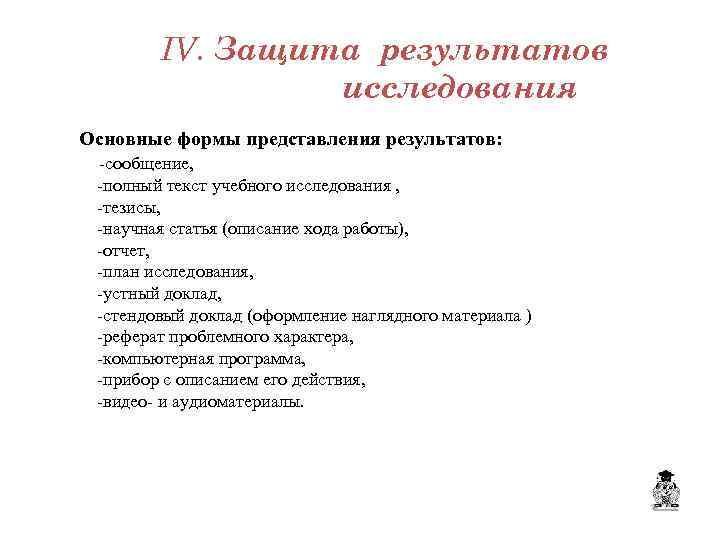 IV. Защита результатов исследования

Основные формы представления результатов:
-сообщение,
-полный текст учебного исследования ,
-тезисы,
-научная статья (описание хода работы),
-отчет,
-план исследования,
-устный доклад,
-стендовый доклад (оформление наглядного материала )
-реферат проблемного характера,
-компьютерная программа,
-прибор с описанием его действия,
-видео- и аудиоматериалы.